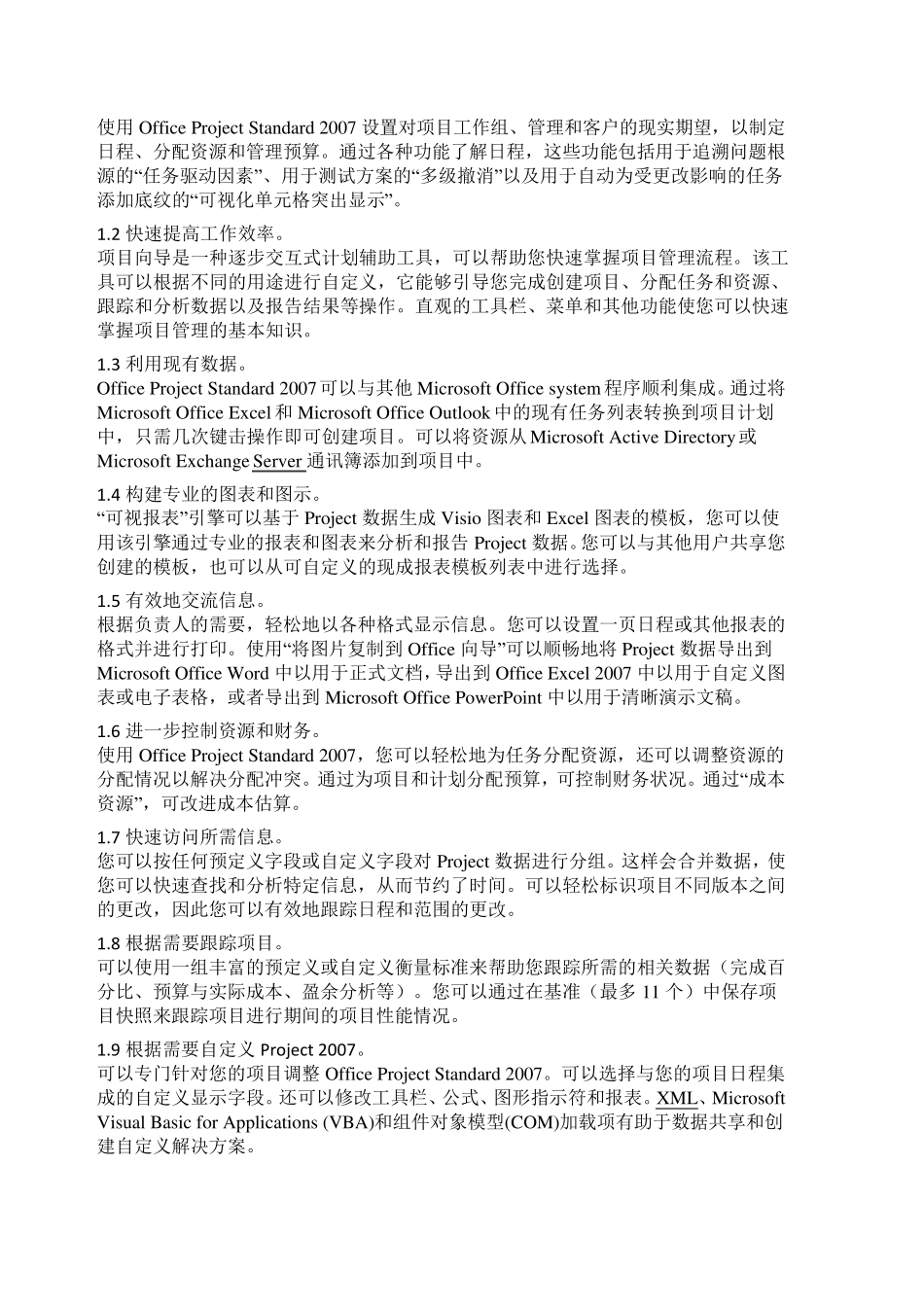 使用 Office Project Standard 2007 设置对项目工作组、管理和客户的现实期望，以制定日程、分配资源和管理预算。通过各种功能了解日程，这些功能包括用于追溯问题根源的“任务驱动因素”、用于测试方案的“多级撤消”以及用于自动为受更改影响的任务添加底纹的“可视化单元格突出显示”。

1.2 快速提高工作效率。
项目向导是一种逐步交互式计划辅助工具，可以帮助您快速掌握项目管理流程。该工具可以根据不同的用途进行自定义，它能够引导您完成创建项目、分配任务和资源、跟踪和分析数据以及报告结果等操作。直观的工具栏、菜单和其他功能使您可以快速掌握项目管理的基本知识。

1.3 利用现有数据。
Office Project Standard 2007 可以与其他 Microsoft Office system 程序顺利集成。通过将 Microsoft Office Excel 和 Microsoft Office Outlook 中的现有任务列表转换到项目计划中，只需几次键击操作即可创建项目。可以将资源从 Microsoft Active Directory 或 Microsoft Exchange Server 通讯簿添加到项目中。

1.4 构建专业的图表和图示。
“可视报表”引擎可以基于 Project 数据生成 Visio 图表和 Excel 图表的模板，您可以使用该引擎通过专业的报表和图表来分析和报告 Project 数据。您可以与其他用户共享您创建的模板，也可以从可自定义的现成报表模板列表中进行选择。

1.5 有效地交流信息。
根据负责人的需要，轻松地以各种格式显示信息。您可以设置一页日程或其他报表的格式并进行打印。使用“将图片复制到 Office 向导”可以顺畅地将 Project 数据导出到 Microsoft Office Word 中以用于正式文档，导出到 Office Excel 2007 中以用于自定义图表或电子表格，或者导出到 Microsoft Office PowerPoint 中以用于清晰演示文稿。

1.6 进一步控制资源和财务。
使用 Office Project Standard 2007，您可以轻松地为任务分配资源，还可以调整资源的分配情况以解决分配冲突。通过为项目和计划分配预算，可控制财务状况。通过“成本资源”，可改进成本估算。

1.7 快速访问所需信息。
您可以按任何预定义字段或自定义字段对 Project 数据进行分组。这样会合并数据，使您可以快速查找和分析特定信息，从而节约了时间。可以轻松标识项目不同版本之间的更改，因此您可以有效地跟踪日程和范围的更改。

1.8 根据需要跟踪项目。
可以使用一组丰富的预定义或自定义衡量标准来帮助您跟踪所需的相关数据（完成百分比、预算与实际成本、盈余分析等）。您可以通过在基准（最多 11 个）中保存项目快照来跟踪项目进行期间的项目性能情况。

1.9 根据需要自定义 Project 2007。
可以专门针对您的项目调整 Office Project Standard 2007。可以选择与您的项目日程集成的自定义显示字段。还可以修改工具栏、公式、图形指示符和报表。XML、Microsoft Visual Basic for Applications (VBA)和组件对象模型(COM)加载项有助于数据共享和创建自定义解决方案。